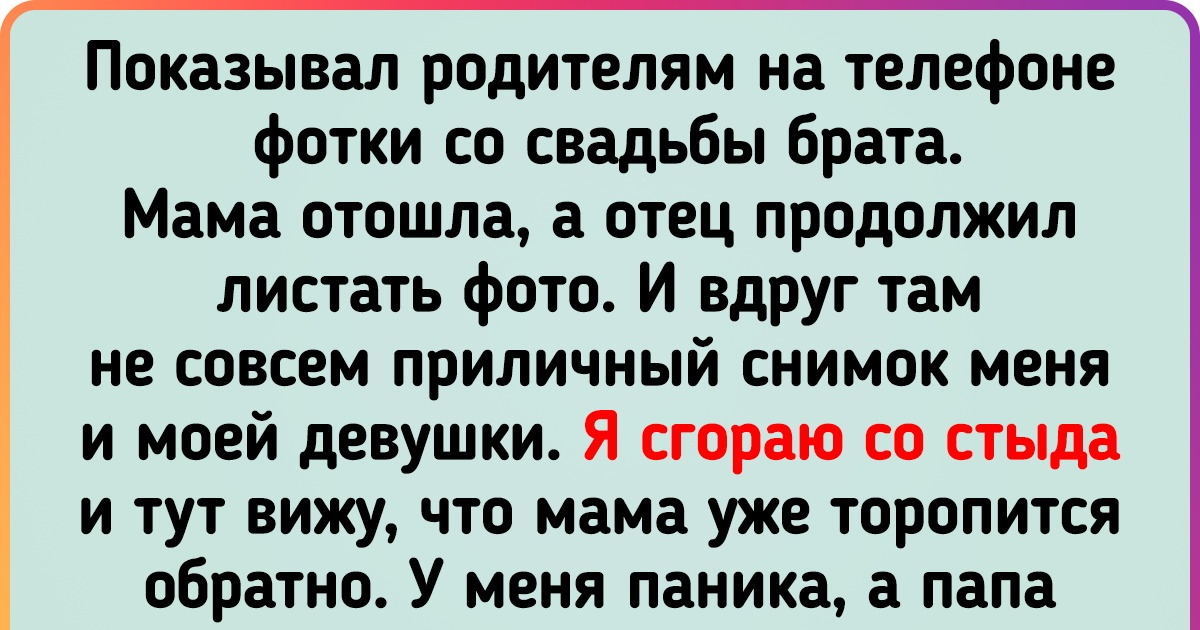 Показывал родителям на телефоне фотки со свадьбы брата. Мама отошла, а отец продолжил листать фото. И вдруг там не совсем приличный снимок меня и моей девушки. Я сгораю со стыда и тут вижу, что мама уже торопится обратно. У меня паника, а папа